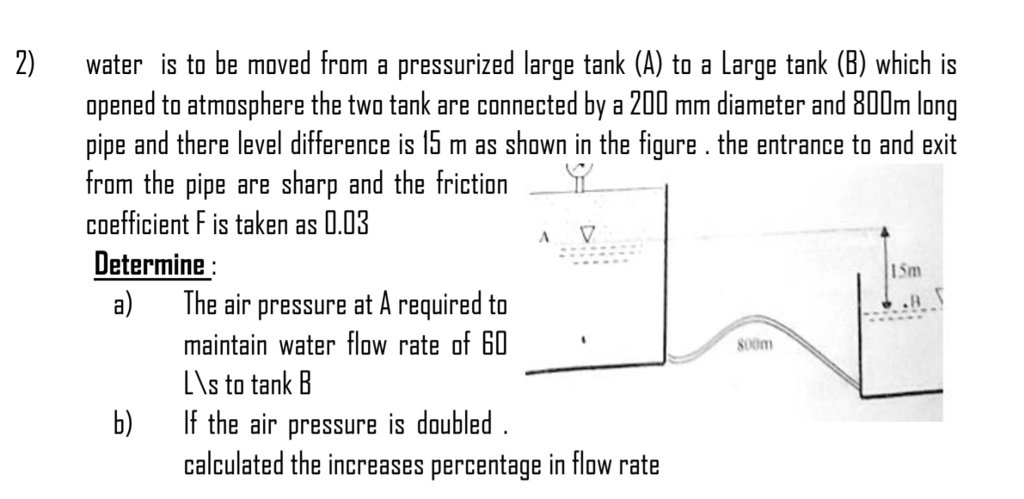 2) water is to be moved from a pressurized large tank (A) to a Large tank (B) which is opened to atmosphere the two tank are connected by a 200 mm diameter and 800m long pipe and there level difference is 15 m as shown in the figure . the entrance to and exit from the pipe are sharp and the friction coefficient F is taken as 0.03

Determine :

a) The air pressure at A required to maintain water flow rate of 60 L\s to tank B

b) If the air pressure is doubled . calculated the increases percentage in flow rate

A

15m

B

800m